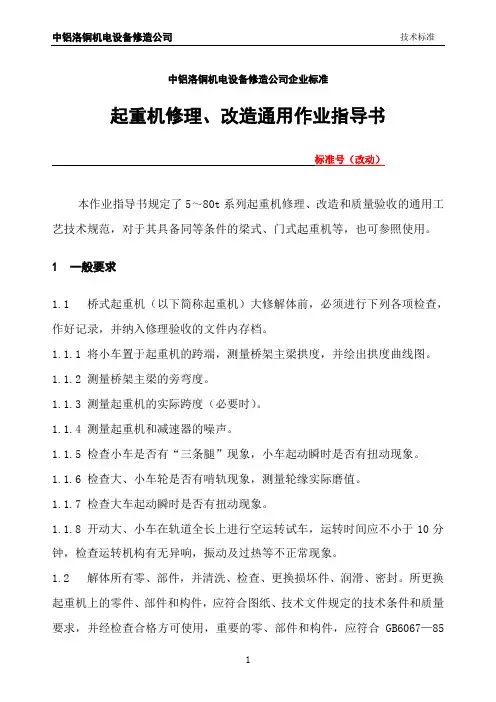 中铝洛铜机电设备修造公司

技术标准

中铝洛铜机电设备修造公司企业标准

起重机修理、改造通用作业指导书

标准号（改动）

本作业指导书规定了 5～80t 系列起重机修理、改造和质量验收的通用工艺技术规范，对于其具备同等条件的梁式、门式起重机等，也可参照使用。

1　一般要求

1.1　桥式起重机（以下简称起重机）大修解体前，必须进行下列各项检查，作好记录，并纳入修理验收的文件内存档。

1.1.1 将小车置于起重机的跨端，测量桥架主梁拱度，并绘出拱度曲线图。

1.1.2 测量桥架主梁的旁弯度。

1.1.3 测量起重机的实际跨度（必要时）。

1.1.4 测量起重机和减速器的噪声。

1.1.5 检查小车是否有“三条腿”现象，小车起动瞬时是否有扭动现象。

1.1.6 检查大、小车轮是否有啃轨现象，测量轮缘实际磨值。

1.1.7 检查大车起动瞬时是否有扭动现象。

1.1.8 开动大、小车在轨道全长上进行空运转试车，运转时间应不小于 10 分钟，检查运转机构有无异响，振动及过热等不正常现象。

1.2　解体所有零、部件，并清洗、检查、更换损坏件、润滑、密封。所更换起重机上的零件、部件和构件，应符合图纸、技术文件规定的技术条件和质量要求，并经检查合格方可使用，重要的零、部件和构件，应符合 GB6067—85

1